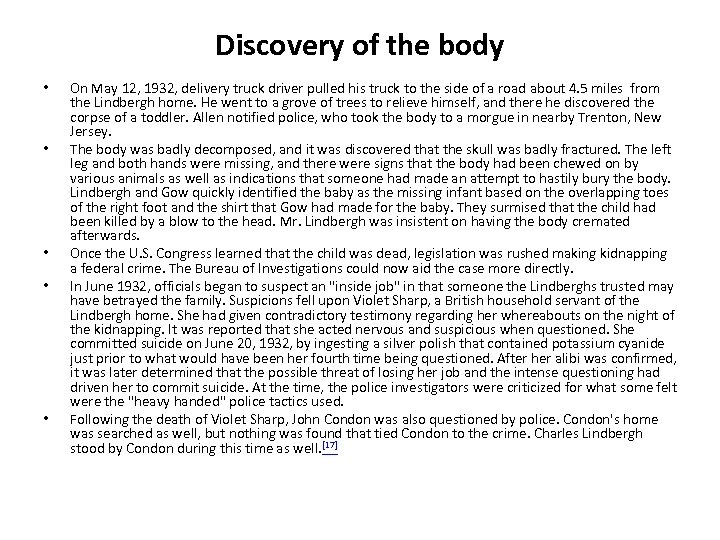 Discovery of the body

• On May 12, 1932, delivery truck driver pulled his truck to the side of a road about 4.5 miles from the Lindbergh home. He went to a grove of trees to relieve himself, and there he discovered the corpse of a toddler. Allen notified police, who took the body to a morgue in nearby Trenton, New Jersey.
• The body was badly decomposed, and it was discovered that the skull was badly fractured. The left leg and both hands were missing, and there were signs that the body had been chewed on by various animals as well as indications that someone had made an attempt to hastily bury the body. Lindbergh and Gow quickly identified the baby as the missing infant based on the overlapping toes of the right foot and the shirt that Gow had made for the baby. They surmised that the child had been killed by a blow to the head. Mr. Lindbergh was insistent on having the body cremated afterwards.
• Once the U.S. Congress learned that the child was dead, legislation was rushed making kidnapping a federal crime. The Bureau of Investigations could now aid the case more directly.
• In June 1932, officials began to suspect an "inside job" in that someone the Lindberghs trusted may have betrayed the family. Suspicions fell upon Violet Sharp, a British household servant of the Lindbergh home. She had given contradictory testimony regarding her whereabouts on the night of the kidnapping. It was reported that she acted nervous and suspicious when questioned. She committed suicide on June 20, 1932, by ingesting a silver polish that contained potassium cyanide just prior to what would have been her fourth time being questioned. After her alibi was confirmed, it was later determined that the possible threat of losing her job and the intense questioning had driven her to commit suicide. At the time, the police investigators were criticized for what some felt were the "heavy handed" police tactics used.
• Following the death of Violet Sharp, John Condon was also questioned by police. Condon's home was searched as well, but nothing was found that tied Condon to the crime. Charles Lindbergh stood by Condon during this time as well.[17]